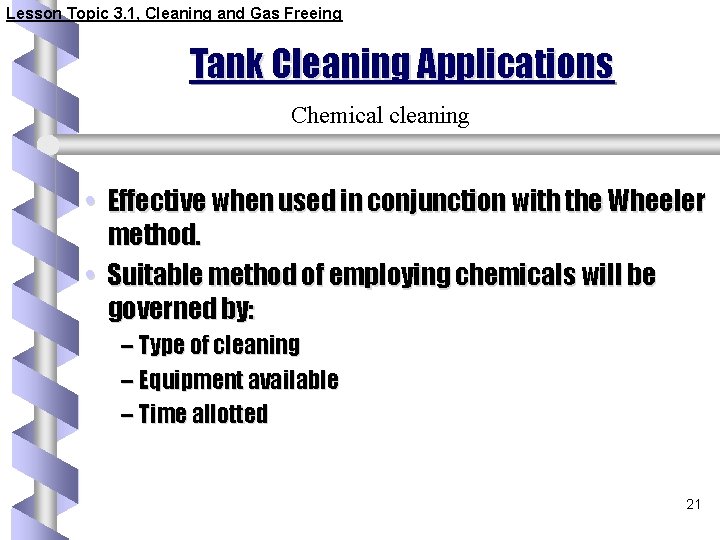 Lesson Topic 3.1, Cleaning and Gas Freeing

Tank Cleaning Applications

Chemical cleaning

• Effective when used in conjunction with the Wheeler method.
• Suitable method of employing chemicals will be governed by:
– Type of cleaning
– Equipment available
– Time allotted

21